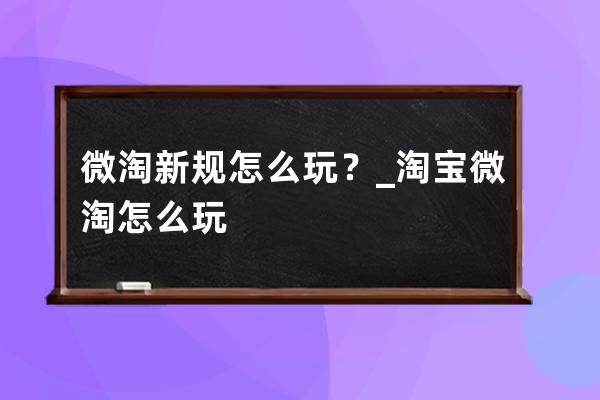 微淘新规怎么玩？_淘宝微淘怎么玩